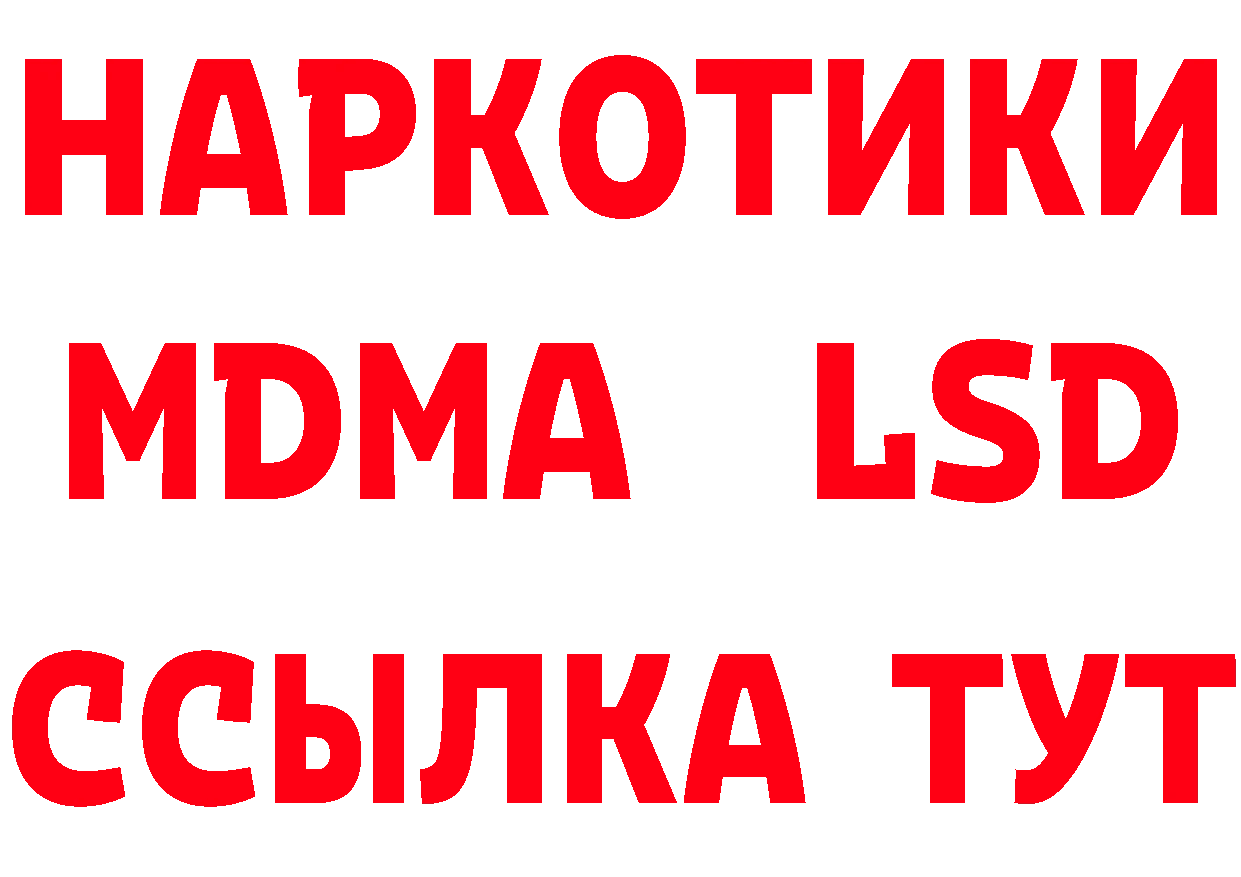 НАРКОТИКИ
MDMA LSD
ССЫЛКА ТУТ